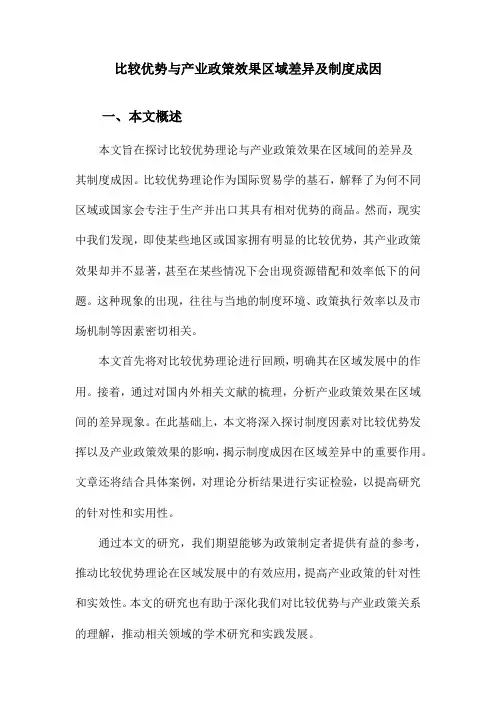 比较优势与产业政策效果区域差异及制度成因

一、本文概述

本文旨在探讨比较优势理论与产业政策效果在区域间的差异及其制度成因。比较优势理论作为国际贸易学的基石，解释了为何不同区域或国家会专注于生产并出口其具有相对优势的商品。然而，现实中我们发现，即使某些地区或国家拥有明显的比较优势，其产业政策效果却并不显著，甚至在某些情况下会出现资源错配和效率低下的问题。这种现象的出现，往往与当地的制度环境、政策执行效率以及市场机制等因素密切相关。

本文首先将对比较优势理论进行回顾，明确其在区域发展中的作用。接着，通过对国内外相关文献的梳理，分析产业政策效果在区域间的差异现象。在此基础上，本文将深入探讨制度因素对比较优势发挥以及产业政策效果的影响，揭示制度成因在区域差异中的重要作用。文章还将结合具体案例，对理论分析结果进行实证检验，以提高研究的针对性和实用性。

通过本文的研究，我们期望能够为政策制定者提供有益的参考，推动比较优势理论在区域发展中的有效应用，提高产业政策的针对性和实效性。本文的研究也有助于深化我们对比较优势与产业政策关系的理解，推动相关领域的学术研究和实践发展。